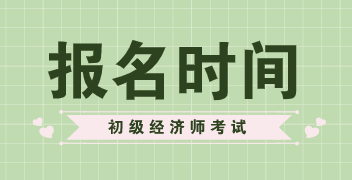 报名时间

初级经济师考试